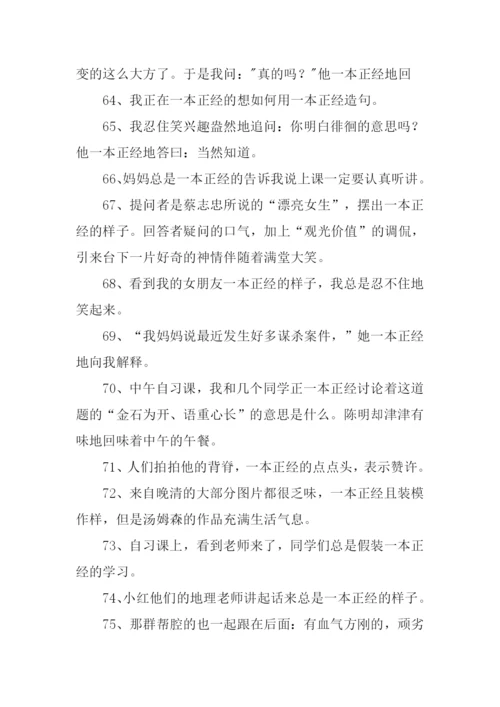 变的这么大方了。于是我问："真的吗？"他一本正经地回

64、我正在一本正经的想如何用一本正经造句。

65、我忍住笑兴趣盎然地追问：你明白徘徊的意思吗？他一本正经地答曰：当然知道。

66、妈妈总是一本正经的告诉我说上课一定要认真听讲。

67、提问者是蔡志忠所说的“漂亮女生”，摆出一本正经的样子。回答者疑问的口气，加上“观光价值”的调侃，引来台下一片好奇的神情伴随着满堂大笑。

68、看到我的女朋友一本正经的样子，我总是忍不住地笑起来。

69、“我妈妈说最近发生好多谋杀案件，”她一本正经地向我解释。

70、中午自习课，我和几个同学正一本正经讨论着这道题的“金石为开、语重心长”的意思是什么。陈明却津津有味地回味着中午的午餐。

71、人们拍拍他的背脊，一本正经的点点头，表示赞许。

72、来自晚清的大部分图片都很乏味，一本正经且装模作样，但是汤姆森的作品充满生活气息。

73、自习课上，看到老师来了，同学们总是假装一本正经的学习。

74、小红他们的地理老师讲起话来总是一本正经的样子。

75、那群帮腔的也一起跟在后面：有血气方刚的，顽劣